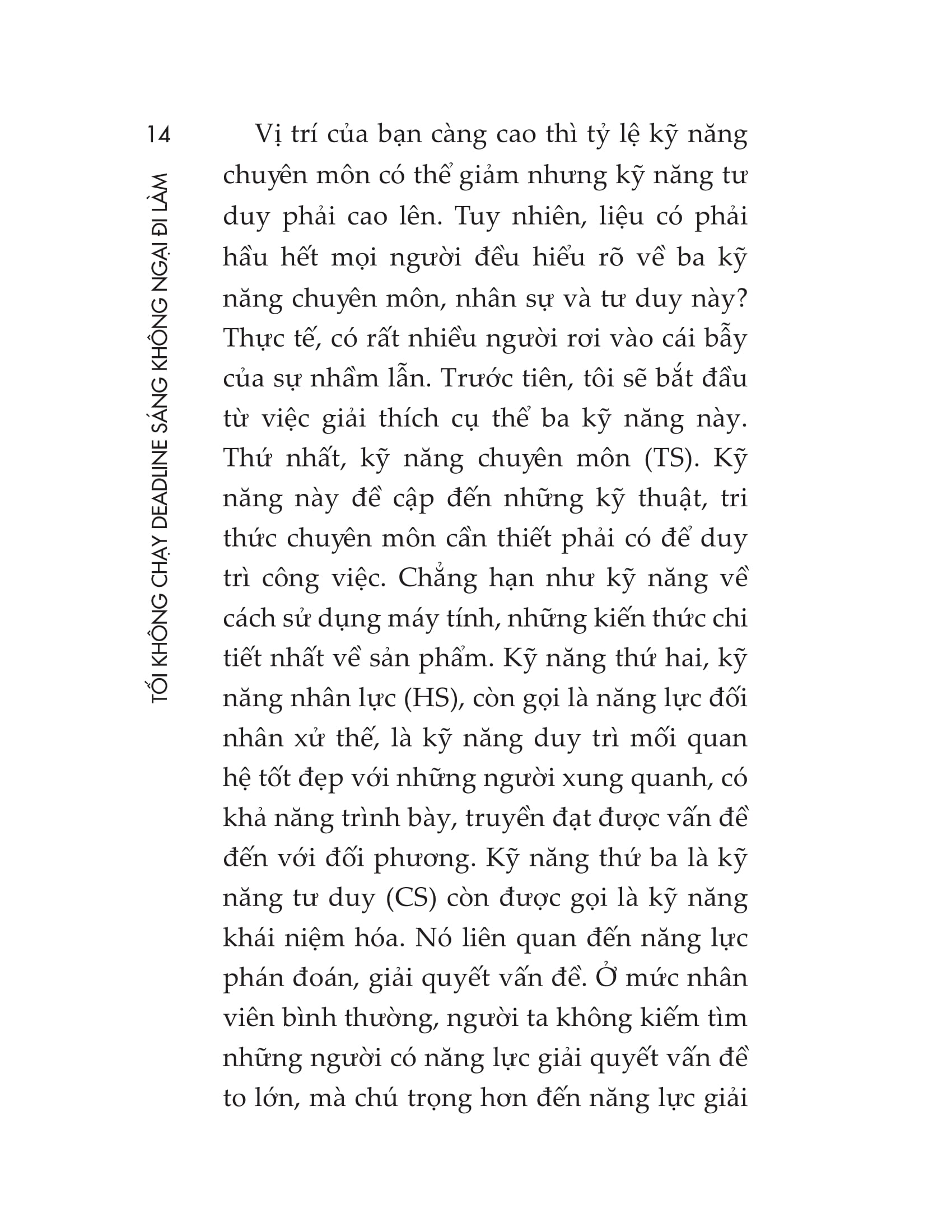 14

TỐI KHÔNG CHẠY DEADLINE SÁNG KHÔNG NGẠI ĐI LÀM

Vị trí của bạn càng cao thì tỷ lệ kỹ năng chuyên môn có thể giảm nhưng kỹ năng tư duy phải cao lên. Tuy nhiên, liệu có phải hầu hết mọi người đều hiểu rõ về ba kỹ năng chuyên môn, nhân sự và tư duy này? Thực tế, có rất nhiều người rơi vào cái bẫy của sự nhầm lẫn. Trước tiên, tôi sẽ bắt đầu từ việc giải thích cụ thể ba kỹ năng này. Thứ nhất, kỹ năng chuyên môn (TS). Kỹ năng này đề cập đến những kỹ thuật, tri thức chuyên môn cần thiết phải có để duy trì công việc. Chẳng hạn như kỹ năng về cách sử dụng máy tính, những kiến thức chi tiết nhất về sản phẩm. Kỹ năng thứ hai, kỹ năng nhân lực (HS), còn gọi là năng lực đối nhân xử thế, là kỹ năng duy trì mối quan hệ tốt đẹp với những người xung quanh, có khả năng trình bày, truyền đạt được vấn đề đến với đối phương. Kỹ năng thứ ba là kỹ năng tư duy (CS) còn được gọi là kỹ năng khái niệm hóa. Nó liên quan đến năng lực phán đoán, giải quyết vấn đề. Ở mức nhân viên bình thường, người ta không kiếm tìm những người có năng lực giải quyết vấn đề to lớn, mà chú trọng hơn đến năng lực giải